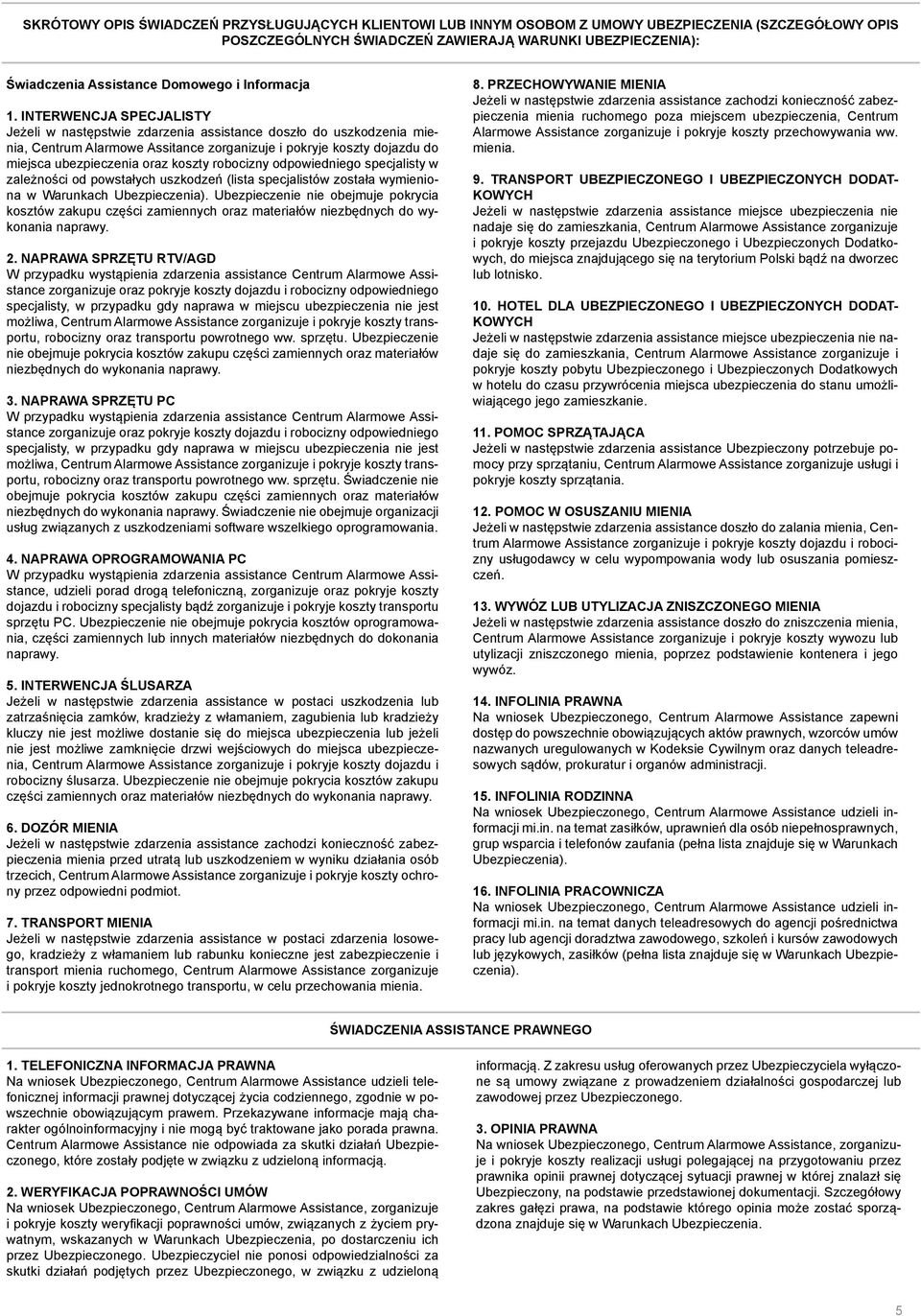 SKRÓTOWY OPIS ŚWIADCZEŃ PRZYSŁUGUJĄCYCH KLIENTOWI LUB INNYM OSOBOM Z UMOWY UBEZPIECZENIA (SZCZEGÓŁOWY OPIS POSZCZEGÓLNYCH ŚWIADCZEŃ ZAWIERAJĄ WARUNKI UBEZPIECZENIA):

Świadczenia Assistance Domowego i Informacja

1. INTERWENCJA SPECJALISTY
Jeżeli w następstwie zdarzenia assistance doszło do uszkodzenia mienia, Centrum Alarmowe Assitance zorganizuje i pokryje koszty dojazdu do miejsca ubezpieczenia oraz koszty robocizny odpowiedniego specjalisty w zależności od powstałych uszkodzeń (lista specjalistów została wymieniona w Warunkach Ubezpieczenia). Ubezpieczenie nie obejmuje pokrycia kosztów zakupu części zamiennych oraz materiałów niezbędnych do wykonania naprawy.

2. NAPRAWA SPRZĘTU RTV/AGD
W przypadku wystąpienia zdarzenia assistance Centrum Alarmowe Assistance zorganizuje oraz pokryje koszty dojazdu i robocizny odpowiedniego specjalisty, w przypadku gdy naprawa w miejscu ubezpieczenia nie jest możliwa, Centrum Alarmowe Assistance zorganizuje i pokryje koszty transportu, robocizny oraz transportu powrotnego ww. sprzętu. Ubezpieczenie nie obejmuje pokrycia kosztów zakupu części zamiennych oraz materiałów niezbędnych do wykonania naprawy.

3. NAPRAWA SPRZĘTU PC
W przypadku wystąpienia zdarzenia assistance Centrum Alarmowe Assistance zorganizuje oraz pokryje koszty dojazdu i robocizny odpowiedniego specjalisty, w przypadku gdy naprawa w miejscu ubezpieczenia nie jest możliwa, Centrum Alarmowe Assistance zorganizuje i pokryje koszty transportu, robocizny oraz transportu powrotnego ww. sprzętu. Świadczenie nie obejmuje pokrycia kosztów zakupu części zamiennych oraz materiałów niezbędnych do wykonania naprawy. Świadczenie nie obejmuje organizacji usług związanych z uszkodzeniami software wszelkiego oprogramowania.

4. NAPRAWA OPROGRAMOWANIA PC
W przypadku wystąpienia zdarzenia assistance Centrum Alarmowe Assistance, udzieli porad drogą telefoniczną, zorganizuje oraz pokryje koszty dojazdu i robocizny specjalisty bądź zorganizuje i pokryje koszty transportu sprzętu PC. Ubezpieczenie nie obejmuje pokrycia kosztów oprogramowania, części zamiennych lub innych materiałów niezbędnych do dokonania naprawy.

5. INTERWENCJA ŚLUSARZA
Jeżeli w następstwie zdarzenia assistance w postaci uszkodzenia lub zatrzaśnięcia zamków, kradzieży z włamaniem, zagubienia lub kradzieży kluczy nie jest możliwe dostanie się do miejsca ubezpieczenia lub jeżeli nie jest możliwe zamknięcie drzwi wejściowych do miejsca ubezpieczenia, Centrum Alarmowe Assistance zorganizuje i pokryje koszty dojazdu i robocizny ślusarza. Ubezpieczenie nie obejmuje pokrycia kosztów zakupu części zamiennych oraz materiałów niezbędnych do wykonania naprawy.

6. DOZÓR MIENIA
Jeżeli w następstwie zdarzenia assistance zachodzi konieczność zabezpieczenia mienia przed utratą lub uszkodzeniem w wyniku działania osób trzecich, Centrum Alarmowe Assistance zorganizuje i pokryje koszty ochrony przez odpowiedni podmiot.

7. TRANSPORT MIENIA
Jeżeli w następstwie zdarzenia assistance w postaci zdarzenia losowego, kradzieży z włamaniem lub rabunku konieczne jest zabezpieczenie i transport mienia ruchomego, Centrum Alarmowe Assistance zorganizuje i pokryje koszty jednokrotnego transportu, w celu przechowania mienia.

8. PRZECHOWYWANIE MIENIA
Jeżeli w następstwie zdarzenia assistance zachodzi konieczność zabezpieczenia mienia ruchomego poza miejscem ubezpieczenia, Centrum Alarmowe Assistance zorganizuje i pokryje koszty przechowywania ww. mienia.

9. TRANSPORT UBEZPIECZONEGO I UBEZPIECZONYCH DODATKOWYCH
Jeżeli w następstwie zdarzenia assistance miejsce ubezpieczenia nie nadaje się do zamieszkania, Centrum Alarmowe Assistance zorganizuje i pokryje koszty przejazdu Ubezpieczonego i Ubezpieczonych Dodatkowych, do miejsca znajdującego się na terytorium Polski bądź na dworzec lub lotnisko.

10. HOTEL DLA UBEZPIECZONEGO I UBEZPIECZONYCH DODATKOWYCH
Jeżeli w następstwie zdarzenia assistance miejsce ubezpieczenia nie nadaje się do zamieszkania, Centrum Alarmowe Assistance zorganizuje i pokryje koszty pobytu Ubezpieczonego i Ubezpieczonych Dodatkowych w hotelu do czasu przywrócenia miejsca ubezpieczenia do stanu umożliwiającego jego zamieszkanie.

11. POMOC SPRZĄTAJĄCA
Jeżeli w następstwie zdarzenia assistance Ubezpieczony potrzebuje pomocy przy sprzątaniu, Centrum Alarmowe Assistance zorganizuje usługi i pokryje koszty sprzątania.

12. POMOC W OSUSZANIU MIENIA
Jeżeli w następstwie zdarzenia assistance doszło do zalania mienia, Centrum Alarmowe Assistance zorganizuje i pokryje koszty dojazdu i robocizny usługodawcy w celu wypompowania wody lub osuszania pomieszczeń.

13. WYWÓZ LUB UTYLIZACJA ZNISZCZONEGO MIENIA
Jeżeli w następstwie zdarzenia assistance doszło do zniszczenia mienia, Centrum Alarmowe Assistance zorganizuje i pokryje koszty wywozu lub utylizacji zniszczonego mienia, poprzez podstawienie kontenera i jego wywóz.

14. INFOLINIA PRAWNA
Na wniosek Ubezpieczonego, Centrum Alarmowe Assistance zapewni dostęp do powszechnie obowiązujących aktów prawnych, wzorców umów nazwanych uregulowanych w Kodeksie Cywilnym oraz danych teleadresowych sądów, prokuratur i organów administracji.

15. INFOLINIA RODZINNA
Na wniosek Ubezpieczonego, Centrum Alarmowe Assistance udzieli informacji mi.in. na temat zasiłków, uprawnień dla osób niepełnosprawnych, grup wsparcia i telefonów zaufania (pełna lista znajduje się w Warunkach Ubezpieczenia).

16. INFOLINIA PRACOWNICZA
Na wniosek Ubezpieczonego, Centrum Alarmowe Assistance udzieli informacji mi.in. na temat danych teleadresowych do agencji pośrednictwa pracy lub agencji doradztwa zawodowego, szkoleń i kursów zawodowych lub językowych, zasiłków (pełna lista znajduje się w Warunkach Ubezpieczenia).

ŚWIADCZENIA ASSISTANCE PRAWNEGO

1. TELEFONICZNA INFORMACJA PRAWNA
Na wniosek Ubezpieczonego, Centrum Alarmowe Assistance udzieli telefonicznej informacji prawnej dotyczącej życia codziennego, zgodnie w powszechnie obowiązującym prawem. Przekazywane informacje mają charakter ogólnoinformacyjny i nie mogą być traktowane jako porada prawna. Centrum Alarmowe Assistance nie odpowiada za skutki działań Ubezpieczonego, które zostały podjęte w związku z udzieloną informacją.

2. WERYFIKACJA POPRAWNOŚCI UMÓW
Na wniosek Ubezpieczonego, Centrum Alarmowe Assistance, zorganizuje i pokryje koszty weryfikacji poprawności umów, związanych z życiem prywatnym, wskazanych w Warunkach Ubezpieczenia, po dostarczeniu ich przez Ubezpieczonego. Ubezpieczyciel nie ponosi odpowiedzialności za skutki działań podjętych przez Ubezpieczonego, w związku z udzieloną informacją. Z zakresu usług oferowanych przez Ubezpieczyciela wyłączone są umowy związane z prowadzeniem działalności gospodarczej lub zawodowej przez Ubezpieczonego.

3. OPINIA PRAWNA
Na wniosek Ubezpieczonego, Centrum Alarmowe Assistance, zorganizuje i pokryje koszty realizacji usługi polegającej na przygotowaniu przez prawnika opinii prawnej dotyczącej sytuacji prawnej w której znalazł się Ubezpieczony, na podstawie przedstawionej dokumentacji. Szczegółowy zakres gałęzi prawa, na podstawie którego opinia może zostać sporządzona znajduje się w Warunkach Ubezpieczenia.

5